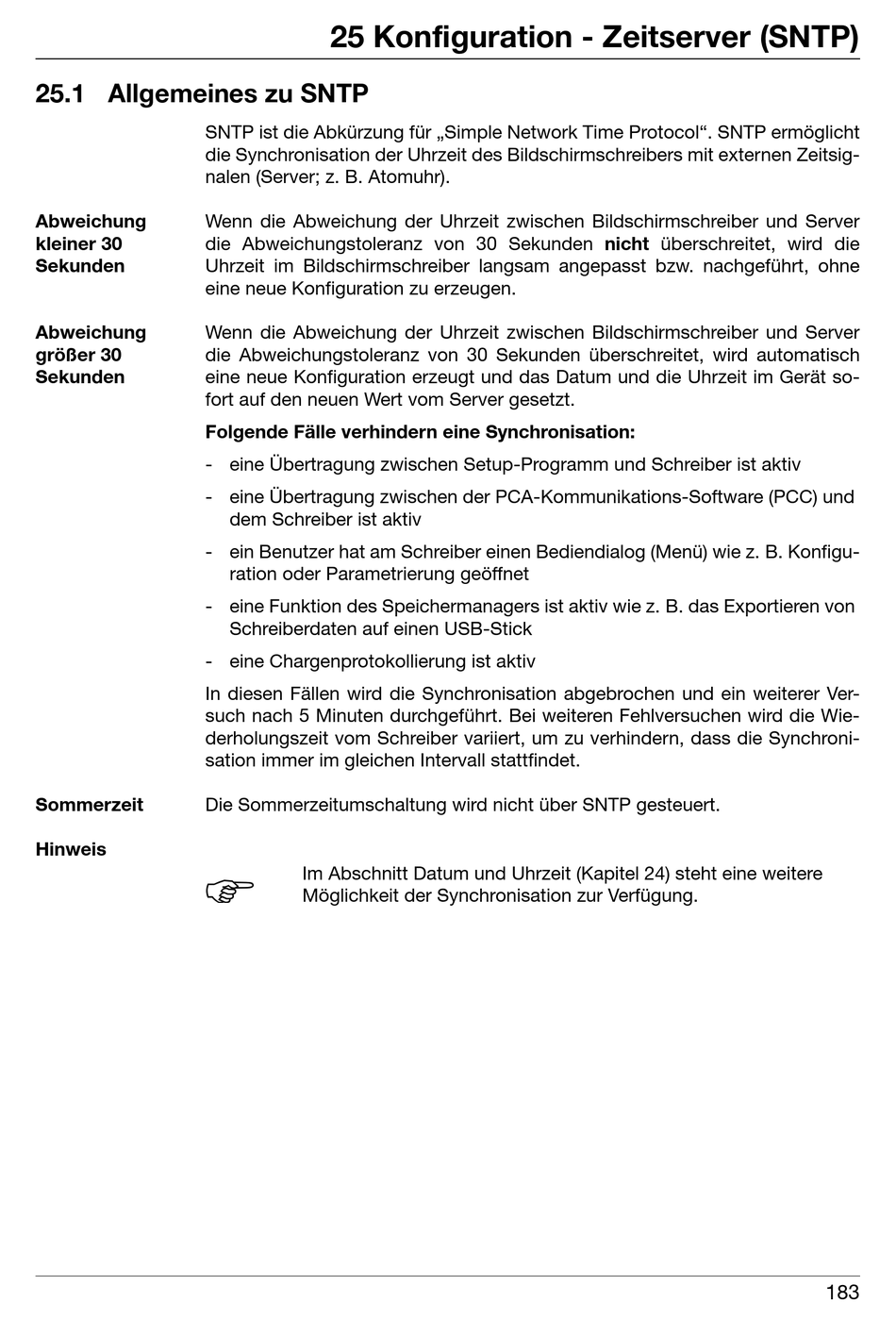 25 Konfiguration - Zeitserver (SNTP)

25.1 Allgemeines zu SNTP

SNTP ist die Abkürzung für „Simple Network Time Protocol“. SNTP ermöglicht die Synchronisation der Uhrzeit des Bildschirmschreibers mit externen Zeitsignalen (Server; z. B. Atomuhr).

Abweichung kleiner 30 Sekunden

Wenn die Abweichung der Uhrzeit zwischen Bildschirmschreiber und Server die Abweichungstoleranz von 30 Sekunden nicht überschreitet, wird die Uhrzeit im Bildschirmschreiber langsam angepasst bzw. nachgeführt, ohne eine neue Konfiguration zu erzeugen.

Abweichung größer 30 Sekunden

Wenn die Abweichung der Uhrzeit zwischen Bildschirmschreiber und Server die Abweichungstoleranz von 30 Sekunden überschreitet, wird automatisch eine neue Konfiguration erzeugt und das Datum und die Uhrzeit im Gerät sofort auf den neuen Wert vom Server gesetzt.

Folgende Fälle verhindern eine Synchronisation:

- eine Übertragung zwischen Setup-Programm und Schreiber ist aktiv
- eine Übertragung zwischen der PCA-Kommunikations-Software (PCC) und dem Schreiber ist aktiv
- ein Benutzer hat am Schreiber einen Bediendialog (Menü) wie z. B. Konfiguration oder Parametrierung geöffnet
- eine Funktion des Speichermanagers ist aktiv wie z. B. das Exportieren von Schreiberdaten auf einen USB-Stick
- eine Chargenprotokollierung ist aktiv

In diesen Fällen wird die Synchronisation abgebrochen und ein weiterer Versuch nach 5 Minuten durchgeführt. Bei weiteren Fehlversuchen wird die Wiederholungszeit vom Schreiber variiert, um zu verhindern, dass die Synchronisation immer im gleichen Intervall stattfindet.

Sommerzeit

Die Sommerzeitumschaltung wird nicht über SNTP gesteuert.

Hinweis

Im Abschnitt Datum und Uhrzeit (Kapitel 24) steht eine weitere Möglichkeit der Synchronisation zur Verfügung.

183